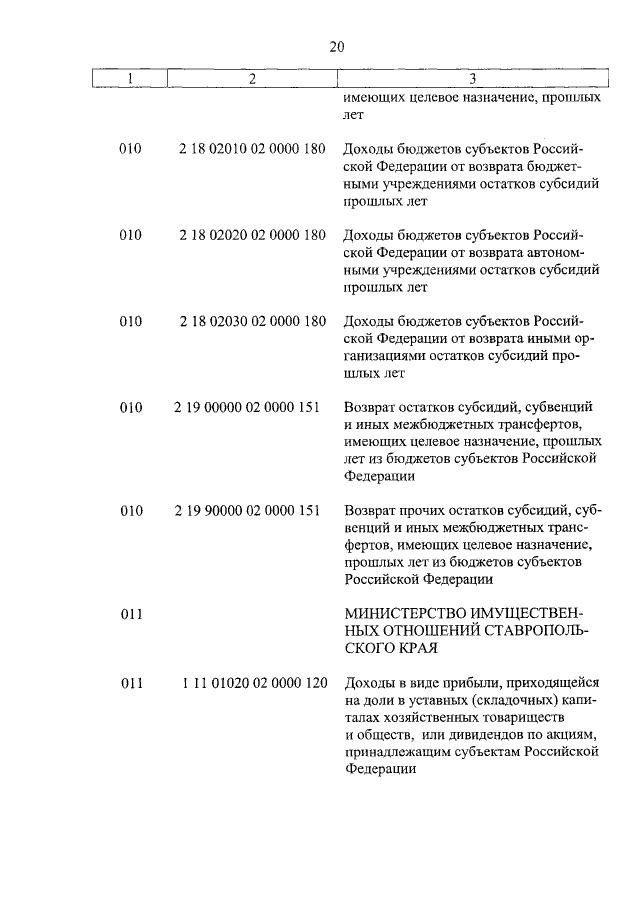 20

| 1 | 2 | 3 |
|---|---|---|
| | | имеющих целевое назначение, прошлых лет |
| 010 | 2 18 02010 02 0000 180 | Доходы бюджетов субъектов Российской Федерации от возврата бюджетными учреждениями остатков субсидий прошлых лет |
| 010 | 2 18 02020 02 0000 180 | Доходы бюджетов субъектов Российской Федерации от возврата автономными учреждениями остатков субсидий прошлых лет |
| 010 | 2 18 02030 02 0000 180 | Доходы бюджетов субъектов Российской Федерации от возврата иными организациями остатков субсидий прошлых лет |
| 010 | 2 19 00000 02 0000 151 | Возврат остатков субсидий, субвенций и иных межбюджетных трансфертов, имеющих целевое назначение, прошлых лет из бюджетов субъектов Российской Федерации |
| 010 | 2 19 90000 02 0000 151 | Возврат прочих остатков субсидий, субвенций и иных межбюджетных трансфертов, имеющих целевое назначение, прошлых лет из бюджетов субъектов Российской Федерации |
| 011 | | МИНИСТЕРСТВО ИМУЩЕСТВЕННЫХ ОТНОШЕНИЙ СТАВРОПОЛЬСКОГО КРАЯ |
| 011 | 1 11 01020 02 0000 120 | Доходы в виде прибыли, приходящейся на доли в уставных (складочных) капиталах хозяйственных товариществ и обществ, или дивидендов по акциям, принадлежащим субъектам Российской Федерации |